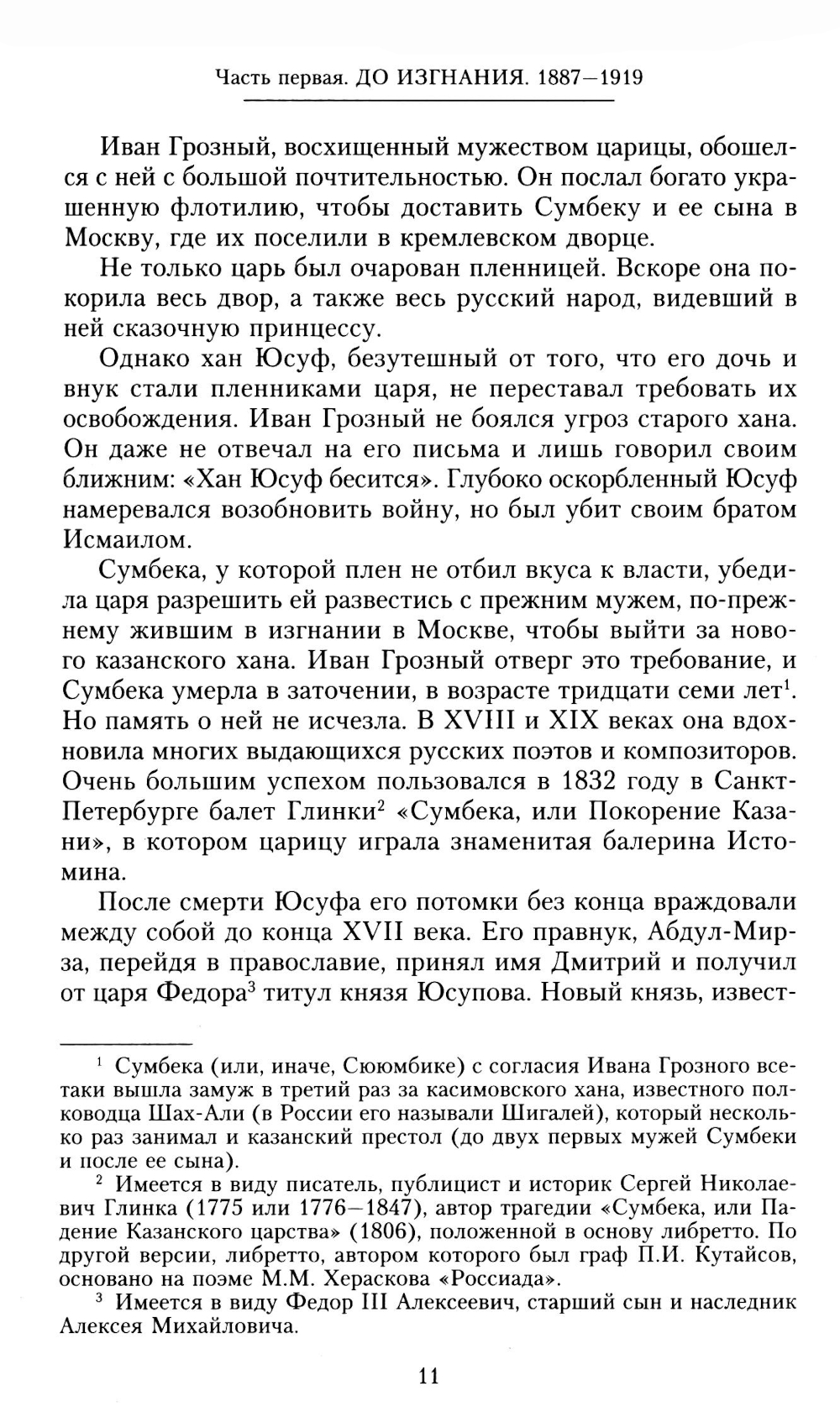 Часть первая. ДО ИЗГНАНИЯ. 1887—1919

Иван Грозный, восхищенный мужеством царицы, обошелся с ней с большой почтительностью. Он послал богато украшенную флотилию, чтобы доставить Сумбеку и ее сына в Москву, где их поселили в кремлевском дворце.

Не только царь был очарован пленницей. Вскоре она покорила весь двор, а также весь русский народ, видевший в ней сказочную принцессу.

Однако хан Юсуф, безутешный от того, что его дочь и внук стали пленниками царя, не переставал требовать их освобождения. Иван Грозный не боялся угроз старого хана. Он даже не отвечал на его письма и лишь говорил своим ближним: «Хан Юсуф бесится». Глубоко оскорбленный Юсуф намеревался возобновить войну, но был убит своим братом Исмаилом.

Сумбека, у которой плен не отбил вкуса к власти, убедила царя разрешить ей развестись с прежним мужем, по-прежнему жившим в изгнании в Москве, чтобы выйти за нового казанского хана. Иван Грозный отверг это требование, и Сумбека умерла в заточении, в возрасте тридцати семи лет$^1$. Но память о ней не исчезла. В XVIII и XIX веках она вдохновила многих выдающихся русских поэтов и композиторов. Очень большим успехом пользовался в 1832 году в Санкт-Петербурге балет Глинки$^2$ «Сумбека, или Покорение Казани», в котором царицу играла знаменитая балерина Истомина.

После смерти Юсуфа его потомки без конца враждовали между собой до конца XVII века. Его правнук, Абдул-Мирза, перейдя в православие, принял имя Дмитрий и получил от царя Федора$^3$ титул князя Юсупова. Новый князь, извест-

$^1$ Сумбека (или, иначе, Сююмбике) с согласия Ивана Грозного все-таки вышла замуж в третий раз за касимовского хана, известного полководца Шах-Али (в России его называли Шигалей), который несколько раз занимал и казанский престол (до двух первых мужей Сумбеки и после ее сына).

$^2$ Имеется в виду писатель, публицист и историк Сергей Николаевич Глинка (1775 или 1776—1847), автор трагедии «Сумбека, или Падение Казанского царства» (1806), положенной в основу либретто. По другой версии, либретто, автором которого был граф П.И. Кутайсов, основано на поэме М.М. Хераскова «Россиада».

$^3$ Имеется в виду Федор III Алексеевич, старший сын и наследник Алексея Михайловича.

11